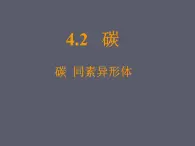 4.2 碳

碳 同素异形体